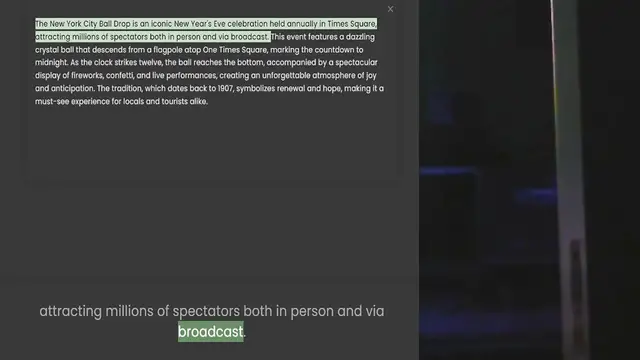 ×

The New York City Ball Drop is an iconic New Year's Eve celebration held annually in Times Square, attracting millions of spectators both in person and via broadcast. This event features a dazzling crystal ball that descends from a flagpole atop One Times Square, marking the countdown to midnight. As the clock strikes twelve, the ball reaches the bottom, accompanied by a spectacular display of fireworks, confetti, and live performances, creating an unforgettable atmosphere of joy and anticipation. The tradition, which dates back to 1907, symbolizes renewal and hope, making it a must-see experience for locals and tourists alike.

attracting millions of spectators both in person and via broadcast.